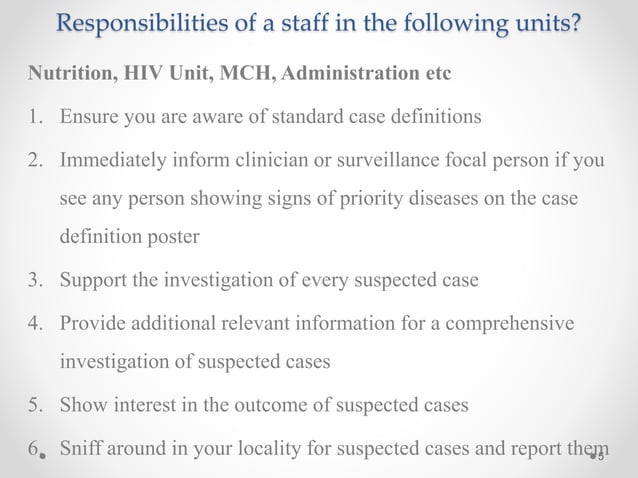 Responsibilities of a staff in the following units?

Nutrition, HIV Unit, MCH, Administration etc

1. Ensure you are aware of standard case definitions
2. Immediately inform clinician or surveillance focal person if you see any person showing signs of priority diseases on the case definition poster
3. Support the investigation of every suspected case
4. Provide additional relevant information for a comprehensive investigation of suspected cases
5. Show interest in the outcome of suspected cases
6. Sniff around in your locality for suspected cases and report them

5